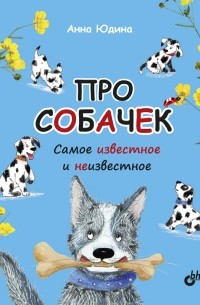 Анна Юдина

ПРО СОБАЧЕК

Самое известное и неизвестное

bh